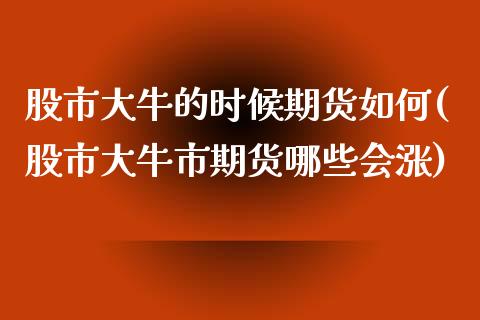 股市大牛的时候期货如何(股市大牛市期货哪些会涨)